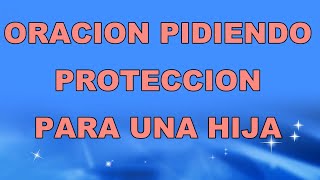 ORACION PIDIENDO
PROTECCION
PARA UNA HIJA